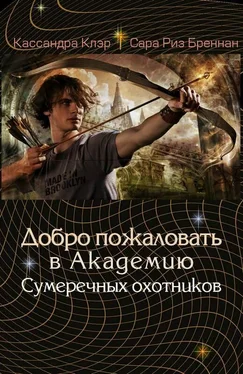 Кассандра Клэр Сара Риз Бреннан

MADE IN BROOKLYN

Добро пожаловать в Академию Сумеречных охотников